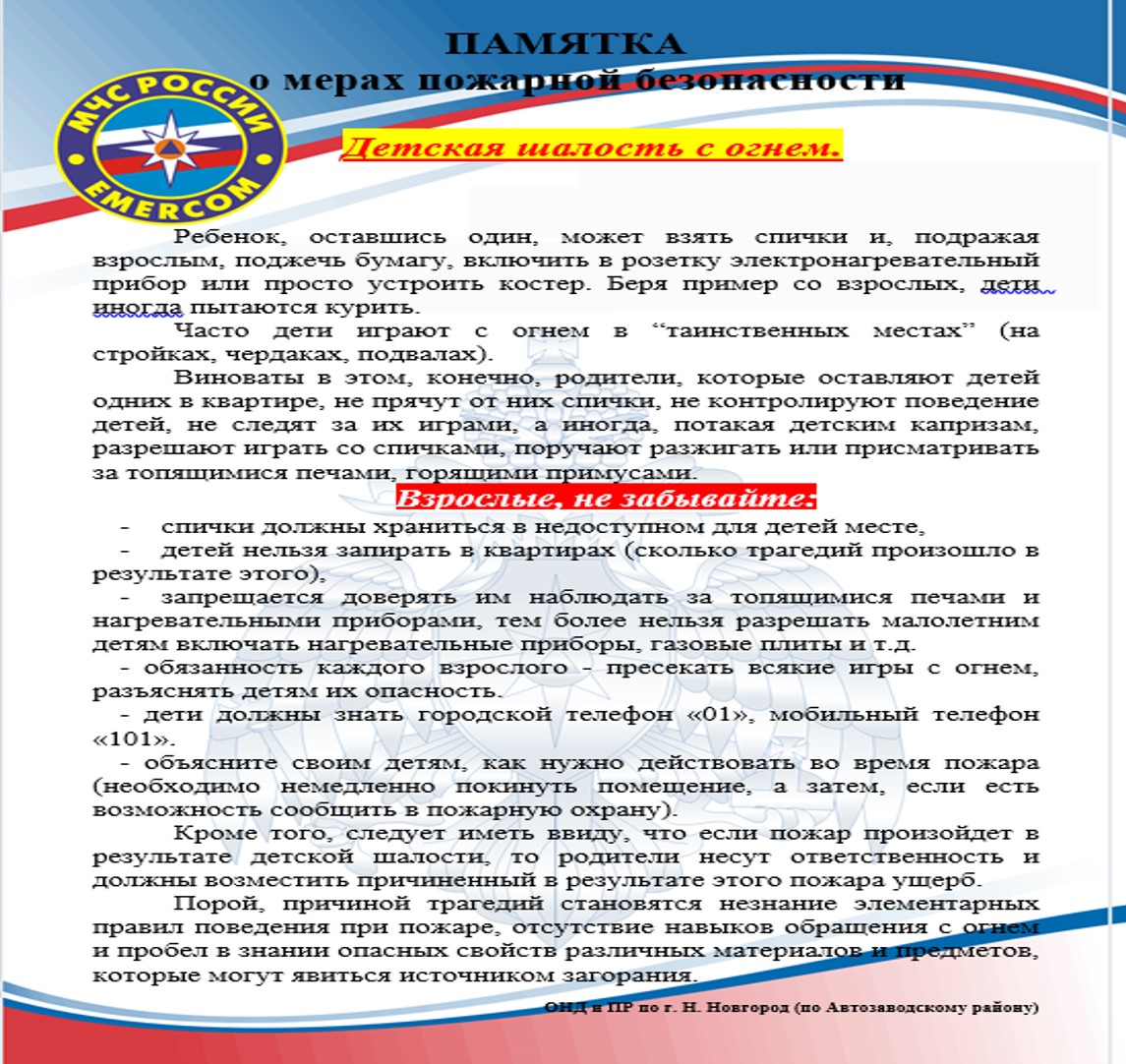 ПАМЯТКА
о мерах пожарной безопасности

МЧС РОССИИ
EMERCOM

Детская шалость с огнем.

Ребенок, оставшись один, может взять спички и, подражая взрослым, поджечь бумагу, включить в розетку электронагревательный прибор или просто устроить костер. Беря пример со взрослых, дети иногда пытаются курить.

Часто дети играют с огнем в “таинственных местах” (на стройках, чердаках, подвалах).

Виноваты в этом, конечно, родители, которые оставляют детей одних в квартире, не прячут от них спички, не контролируют поведение детей, не следят за их играми, а иногда, потакая детским капризам, разрешают играть со спичками, поручают разжигать или присматривать за топящимися печами, горящими примусами.

Взрослые, не забывайте:

- спички должны храниться в недоступном для детей месте,
- детей нельзя запирать в квартирах (сколько трагедий произошло в результате этого),
- запрещается доверять им наблюдать за топящимися печами и нагревательными приборами, тем более нельзя разрешать малолетним детям включать нагревательные приборы, газовые плиты и т.д.
- обязанность каждого взрослого - пресекать всякие игры с огнем, разъяснять детям их опасность.
- дети должны знать городской телефон «01», мобильный телефон «101».
- объясните своим детям, как нужно действовать во время пожара (необходимо немедленно покинуть помещение, а затем, если есть возможность сообщить в пожарную охрану).

Кроме того, следует иметь ввиду, что если пожар произойдет в результате детской шалости, то родители несут ответственность и должны возместить причиненный в результате этого пожара ущерб.

Порой, причиной трагедий становятся незнание элементарных правил поведения при пожаре, отсутствие навыков обращения с огнем и пробел в знании опасных свойств различных материалов и предметов, которые могут явиться источником загорания.

ОНД и ПР по г. Н. Новгород (по Автозаводскому району)